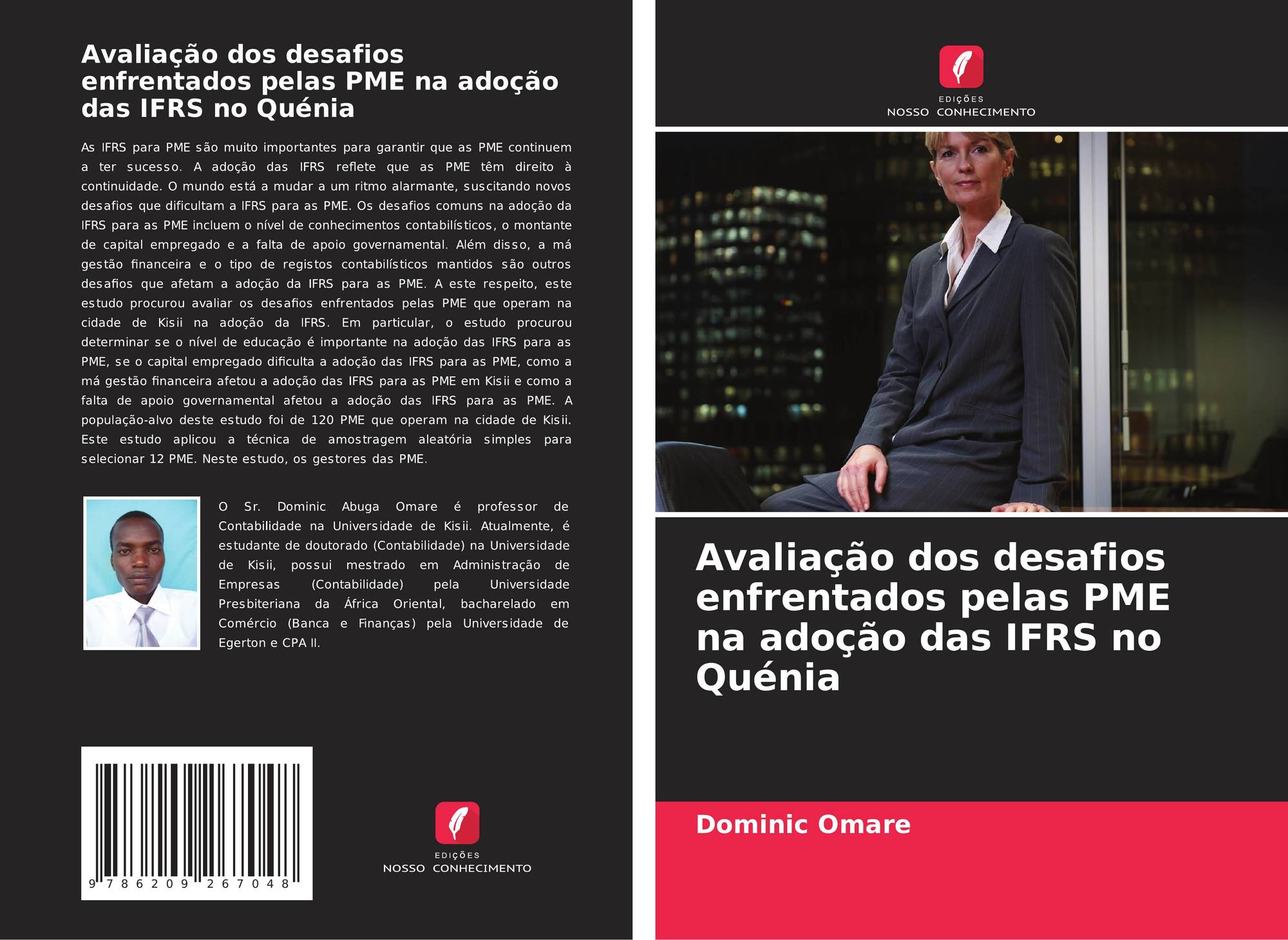 Avaliação dos desafios enfrentados pelas PME na adoção das IFRS no Quénia

As IFRS para PME são muito importantes para garantir que as PME continuem a ter sucesso. A adoção das IFRS reflete que as PME têm direito à continuidade. O mundo está a mudar a um ritmo alarmante, suscitando novos desafios que dificultam a IFRS para as PME. Os desafios comuns na adoção da IFRS para as PME incluem o nível de conhecimentos contabilísticos, o montante de capital empregado e a falta de apoio governamental. Além disso, a má gestão financeira e o tipo de registos contabilísticos mantidos são outros desafios que afetam a adoção da IFRS para as PME. A este respeito, este estudo procurou avaliar os desafios enfrentados pelas PME que operam na cidade de Kisii na adoção da IFRS. Em particular, o estudo procurou determinar se o nível de educação é importante na adoção das IFRS para as PME, se o capital empregado dificulta a adoção das IFRS para as PME, como a má gestão financeira afetou a adoção das IFRS para as PME em Kisii e como a falta de apoio governamental afetou a adoção das IFRS para as PME. A população-alvo deste estudo foi de 120 PME que operam na cidade de Kisii. Este estudo aplicou a técnica de amostragem aleatória simples para selecionar 12 PME. Neste estudo, os gestores das PME.

O Sr. Dominic Abuga Omare é professor de Contabilidade na Universidade de Kisii. Atualmente, é estudante de doutorado (Contabilidade) na Universidade de Kisii, possui mestrado em Administração de Empresas (Contabilidade) pela Universidade Presbiteriana da África Oriental, bacharelado em Comércio (Banca e Finanças) pela Universidade de Egerton e CPA II.

9 786209 267048

EDIÇÕES
NOSSO CONHECIMENTO

EDIÇÕES
NOSSO CONHECIMENTO

Avaliação dos desafios enfrentados pelas PME na adoção das IFRS no Quénia

Dominic Omare